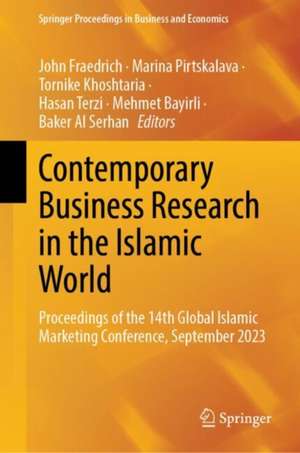 Springer Proceedings in Business and Economics

John Fraedrich · Marina Pirtskalava · Tornike Khoshtaria · Hasan Terzi · Mehmet Bayirli · Baker Al Serhan Editors

Contemporary Business Research in the Islamic World

Proceedings of the 14th Global Islamic Marketing Conference, September 2023

Springer